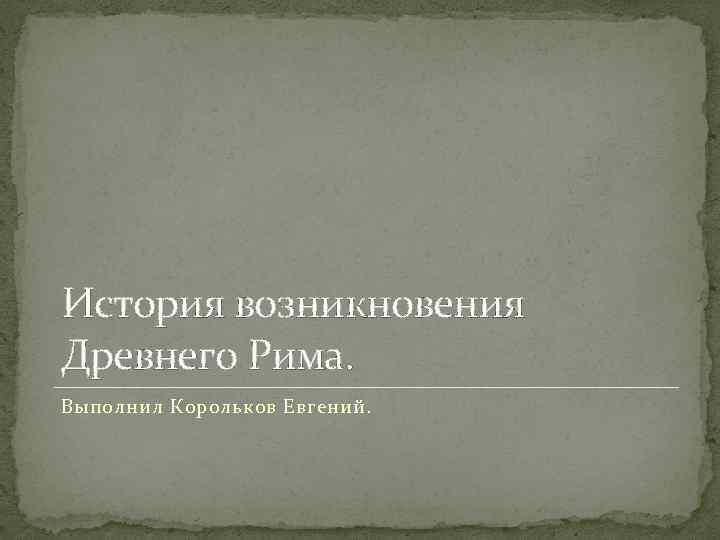 История возникновения Древнего Рима.

Выполнил Корольков Евгений.